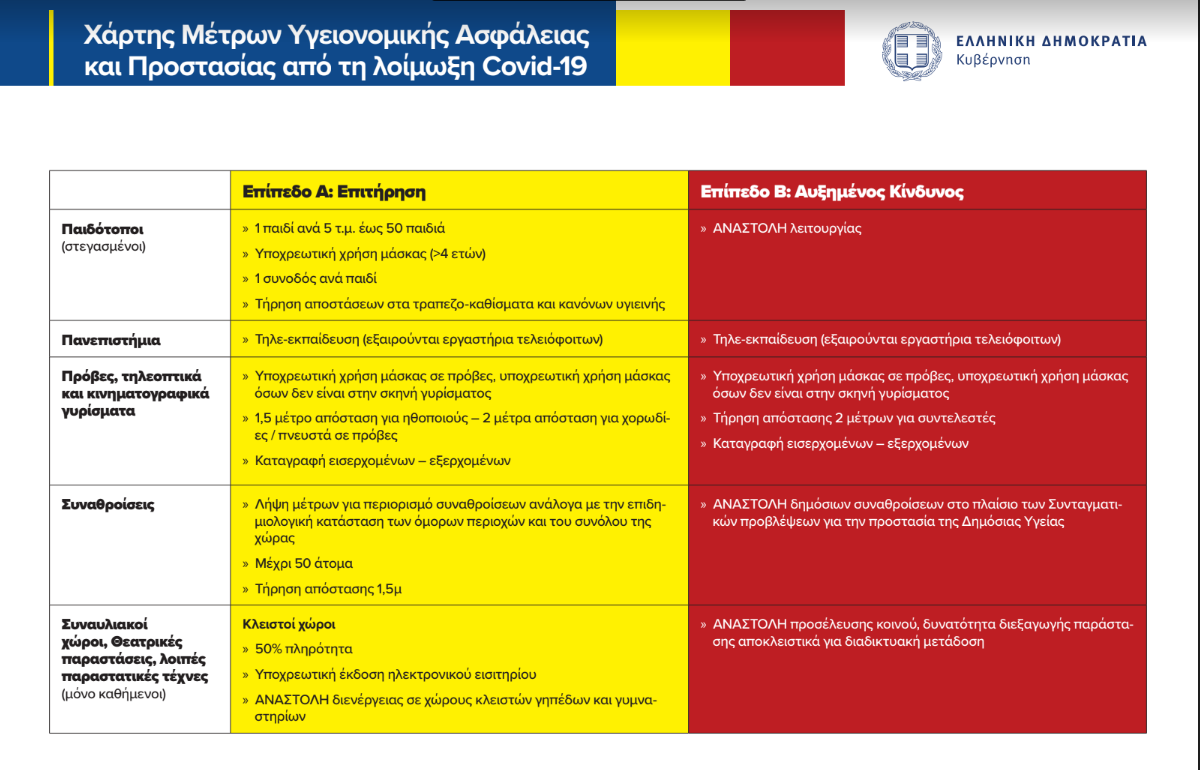 Χάρτης Μέτρων Υγειονομικής Ασφάλειας και Προστασίας από τη λοίμωξη Covid-19

ΕΛΛΗΝΙΚΗ ΔΗΜΟΚΡΑΤΙΑ
Κυβέρνηση

| | Επίπεδο Α: Επιτήρηση | Επίπεδο Β: Αυξημένος Κίνδυνος |
|---|---|---|
| Παιδότοποι (στεγασμένοι) | » 1 παιδί ανά 5 τ.μ. έως 50 παιδιά » Υποχρεωτική χρήση μάσκας (>4 ετών) » 1 συνοδός ανά παιδί » Τήρηση αποστάσεων στα τραπεζο-καθίσματα και κανόνων υγιεινής | » ΑΝΑΣΤΟΛΗ λειτουργίας |
| Πανεπιστήμια | » Τηλε-εκπαίδευση (εξαιρούνται εργαστήρια τελειόφοιτων) | » Τηλε-εκπαίδευση (εξαιρούνται εργαστήρια τελειόφοιτων) |
| Πρόβες, τηλεοπτικά και κινηματογραφικά γυρίσματα | » Υποχρεωτική χρήση μάσκας σε πρόβες, υποχρεωτική χρήση μάσκας όσων δεν είναι στην σκηνή γυρίσματος » 1,5 μέτρο απόσταση για ηθοποιούς – 2 μέτρα απόσταση για χορωδίες / πνευστά σε πρόβες » Καταγραφή εισερχομένων – εξερχομένων | » Υποχρεωτική χρήση μάσκας σε πρόβες, υποχρεωτική χρήση μάσκας όσων δεν είναι στην σκηνή γυρίσματος » Τήρηση απόστασης 2 μέτρων για συντελεστές » Καταγραφή εισερχομένων – εξερχομένων |
| Συναθροίσεις | » Λήψη μέτρων για περιορισμό συναθροίσεων ανάλογα με την επιδημιολογική κατάσταση των όμορων περιοχών και του συνόλου της χώρας » Μέχρι 50 άτομα » Τήρηση απόστασης 1,5μ | » ΑΝΑΣΤΟΛΗ δημόσιων συναθροίσεων στο πλαίσιο των Συνταγματικών προβλέψεων για την προστασία της Δημόσιας Υγείας |
| Συναυλιακοί χώροι, Θεατρικές παραστάσεις, λοιπές παραστατικές τέχνες (μόνο καθήμενοι) | Κλειστοί χώροι » 50% πληρότητα » Υποχρεωτική έκδοση ηλεκτρονικού εισιτηρίου » ΑΝΑΣΤΟΛΗ διενέργειας σε χώρους κλειστών γηπέδων και γυμναστηρίων | » ΑΝΑΣΤΟΛΗ προσέλευσης κοινού, δυνατότητα διεξαγωγής παράστασης αποκλειστικά για διαδικτυακή μετάδοση |